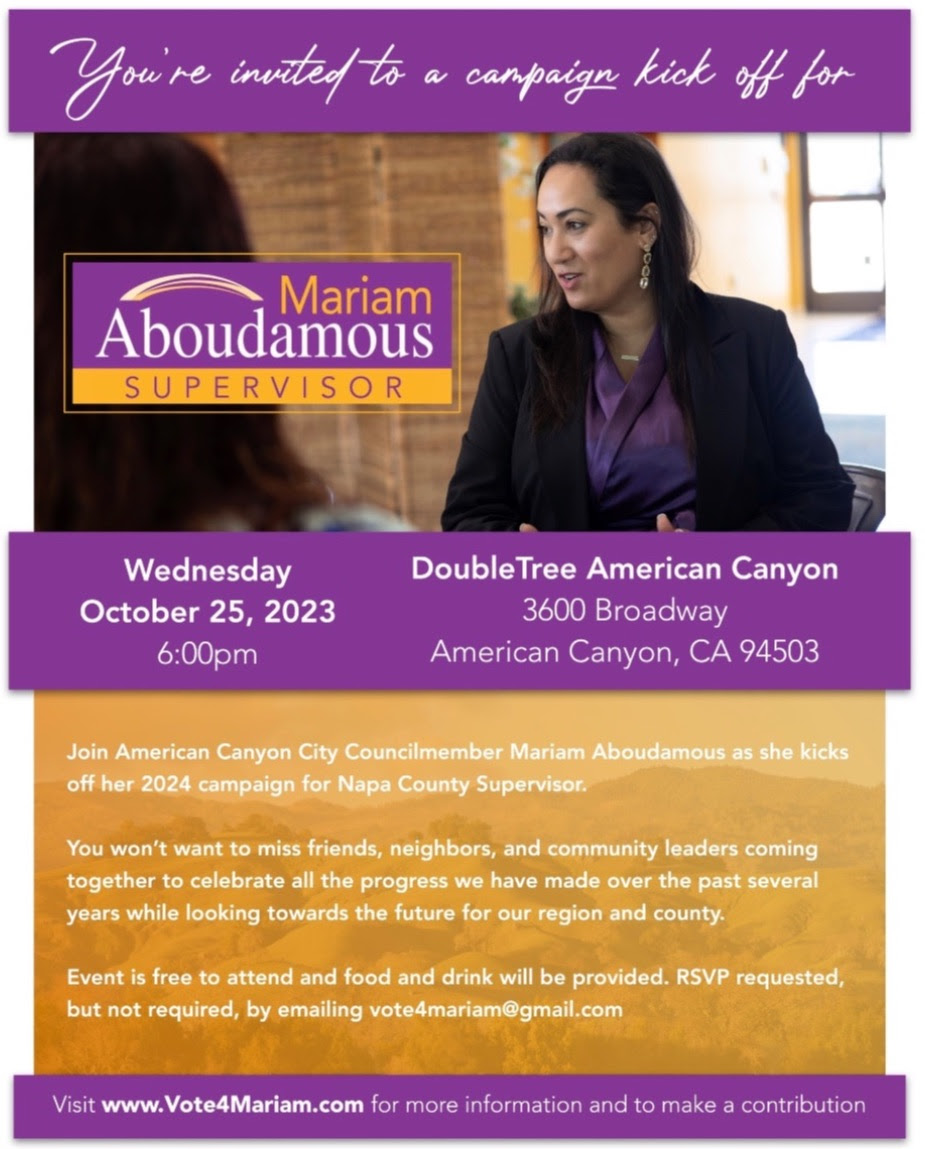 You're invited to a campaign kick off for

Mariam
Aboudamous
SUPERVISOR

Wednesday
October 25, 2023
6:00pm

DoubleTree American Canyon
3600 Broadway
American Canyon, CA 94503

Join American Canyon City Councilmember Mariam Aboudamous as she kicks off her 2024 campaign for Napa County Supervisor.

You won't want to miss friends, neighbors, and community leaders coming together to celebrate all the progress we have made over the past several years while looking towards the future for our region and county.

Event is free to attend and food and drink will be provided. RSVP requested, but not required, by emailing vote4mariam@gmail.com

Visit www.Vote4Mariam.com for more information and to make a contribution